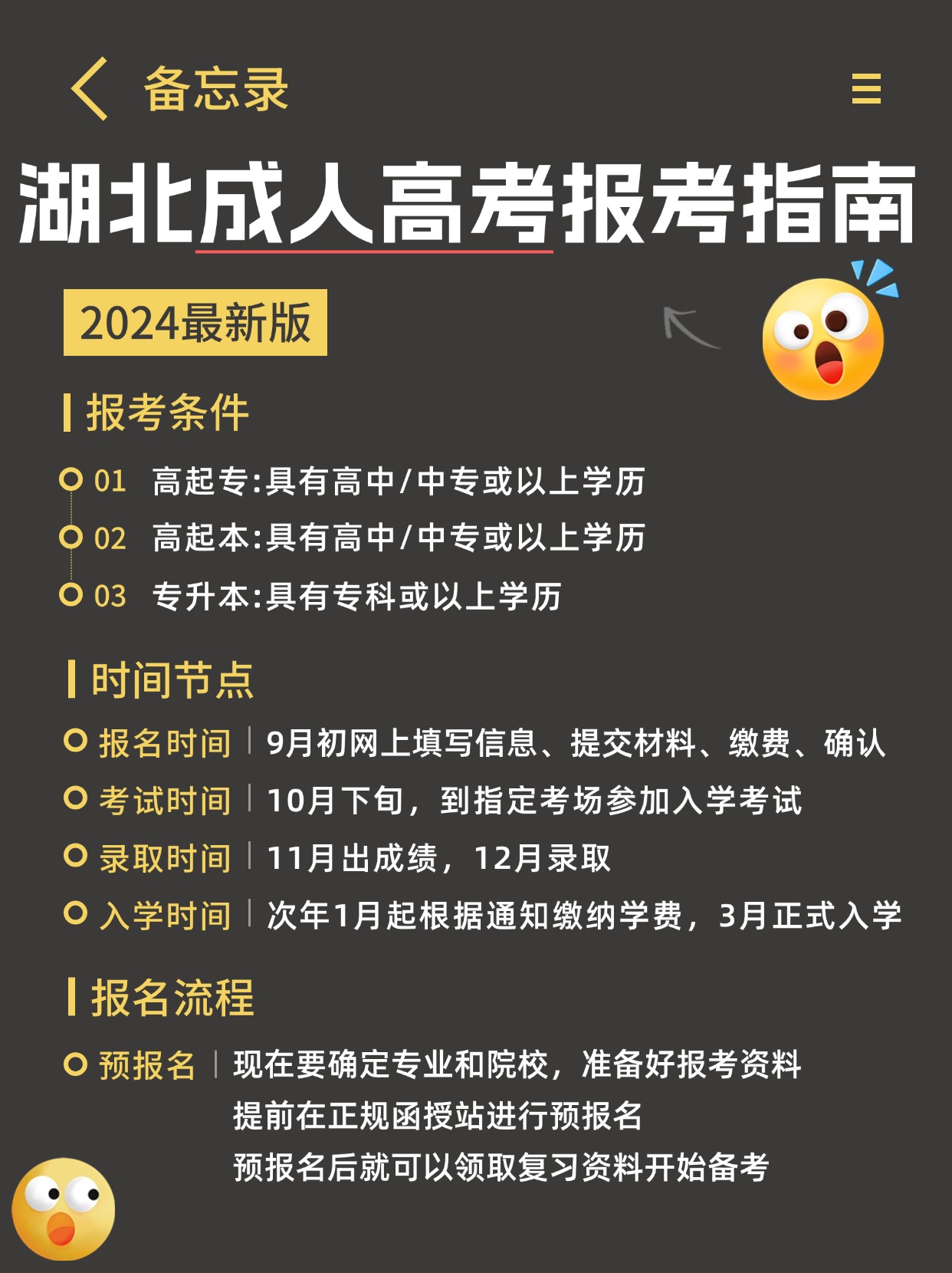 备忘录

湖北成人高考报考指南

2024最新版

报考条件

01 高起专:具有高中/中专或以上学历
02 高起本:具有高中/中专或以上学历
03 专升本:具有专科或以上学历

时间节点

报名时间 | 9月初网上填写信息、提交材料、缴费、确认
考试时间 | 10月下旬，到指定考场参加入学考试
录取时间 | 11月出成绩，12月录取
入学时间 | 次年1月起根据通知缴纳学费，3月正式入学

报名流程

预报名 | 现在要确定专业和院校，准备好报考资料
提前在正规函授站进行预报名
预报名后就可以领取复习资料开始备考